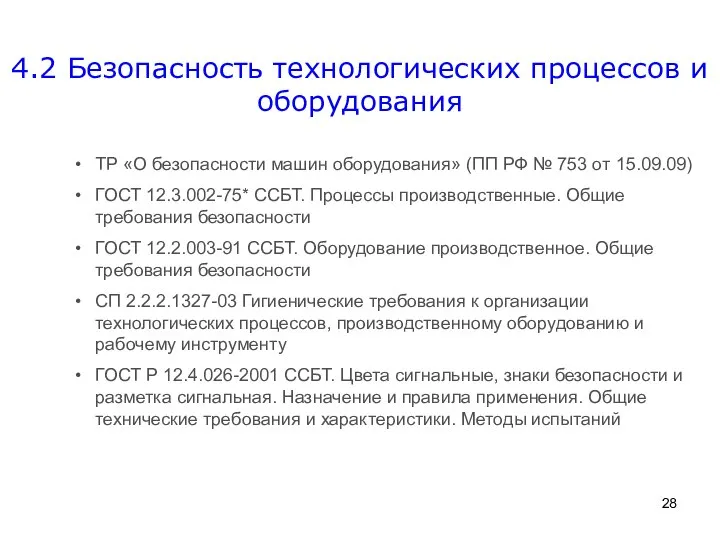 4.2 Безопасность технологических процессов и оборудования

• ТР «О безопасности машин оборудования» (ПП РФ № 753 от 15.09.09)

• ГОСТ 12.3.002-75* ССБТ. Процессы производственные. Общие требования безопасности

• ГОСТ 12.2.003-91 ССБТ. Оборудование производственное. Общие требования безопасности

• СП 2.2.2.1327-03 Гигиенические требования к организации технологических процессов, производственному оборудованию и рабочему инструменту

• ГОСТ Р 12.4.026-2001 ССБТ. Цвета сигнальные, знаки безопасности и разметка сигнальная. Назначение и правила применения. Общие технические требования и характеристики. Методы испытаний

28